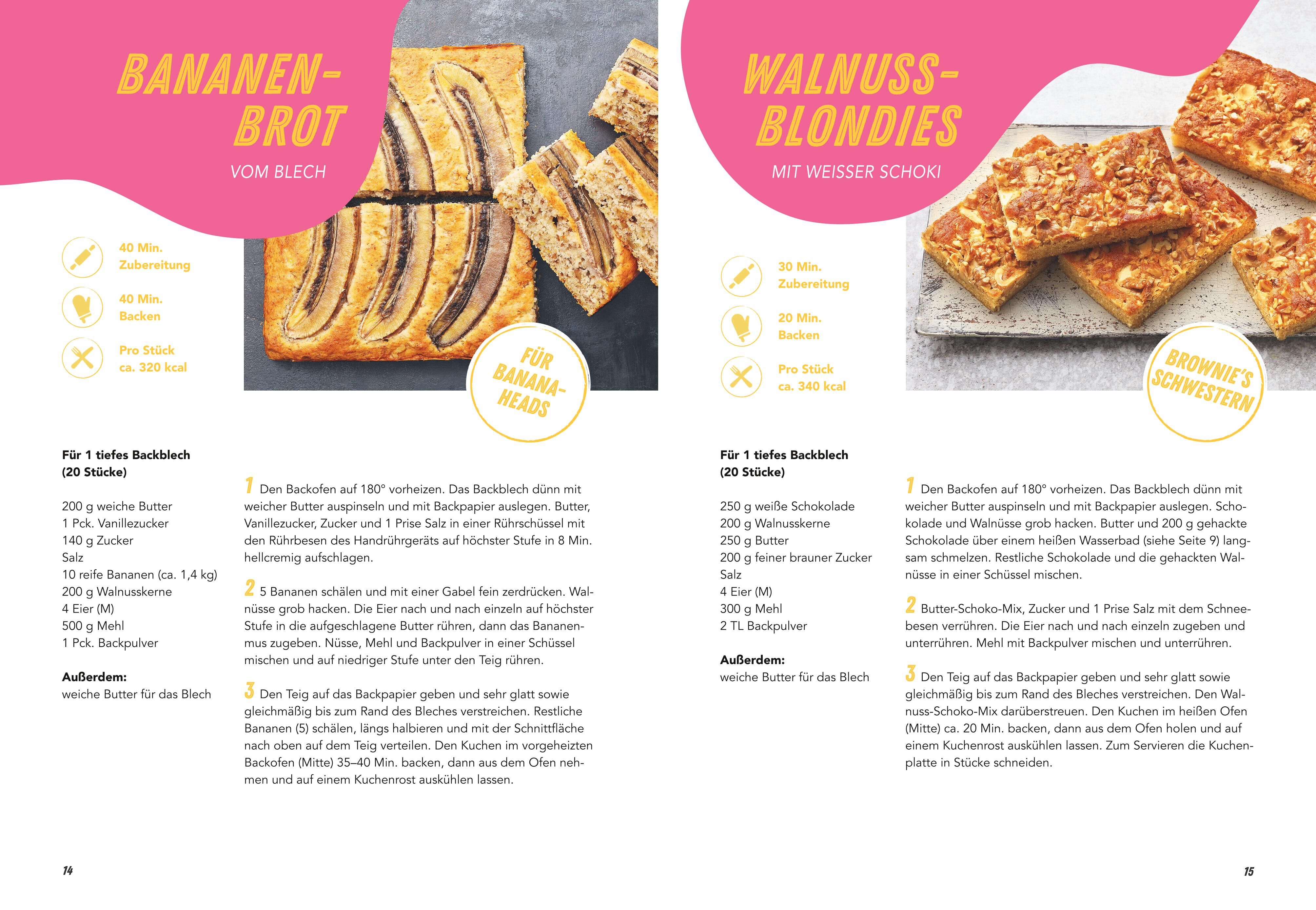 BANANEN-BROT

VOM BLECH

40 Min.
Zubereitung

40 Min.
Backen

Pro Stück
ca. 320 kcal

FÜR BANANA-HEADS

Für 1 tiefes Backblech
(20 Stücke)

200 g weiche Butter
1 Pck. Vanillezucker
140 g Zucker
Salz
10 reife Bananen (ca. 1,4 kg)
200 g Walnusskerne
4 Eier (M)
500 g Mehl
1 Pck. Backpulver

Außerdem:
weiche Butter für das Blech

1 Den Backofen auf 180° vorheizen. Das Backblech dünn mit weicher Butter auspinseln und mit Backpapier auslegen. Butter, Vanillezucker, Zucker und 1 Prise Salz in einer Rührschüssel mit den Rührbesen des Handrührgeräts auf höchster Stufe in 8 Min. hellcremig aufschlagen.

2 5 Bananen schälen und mit einer Gabel fein zerdrücken. Walnüsse grob hacken. Die Eier nach und nach einzeln auf höchster Stufe in die aufgeschlagene Butter rühren, dann das Bananenmus zugeben. Nüsse, Mehl und Backpulver in einer Schüssel mischen und auf niedriger Stufe unter den Teig rühren.

3 Den Teig auf das Backpapier geben und sehr glatt sowie gleichmäßig bis zum Rand des Bleches verstreichen. Restliche Bananen (5) schälen, längs halbieren und mit der Schnittfläche nach oben auf dem Teig verteilen. Den Kuchen im vorgeheizten Backofen (Mitte) 35–40 Min. backen, dann aus dem Ofen nehmen und auf einem Kuchenrost auskühlen lassen.

14

WALNUSS-BLONDIES

MIT WEISSER SCHOKI

30 Min.
Zubereitung

20 Min.
Backen

Pro Stück
ca. 340 kcal

BROWNIE'S SCHWESTERN

Für 1 tiefes Backblech
(20 Stücke)

250 g weiße Schokolade
200 g Walnusskerne
250 g Butter
200 g feiner brauner Zucker
Salz
4 Eier (M)
300 g Mehl
2 TL Backpulver

Außerdem:
weiche Butter für das Blech

1 Den Backofen auf 180° vorheizen. Das Backblech dünn mit weicher Butter auspinseln und mit Backpapier auslegen. Schokolade und Walnüsse grob hacken. Butter und 200 g gehackte Schokolade über einem heißen Wasserbad (siehe Seite 9) langsam schmelzen. Restliche Schokolade und die gehackten Walnüsse in einer Schüssel mischen.

2 Butter-Schoko-Mix, Zucker und 1 Prise Salz mit dem Schneebesen verrühren. Die Eier nach und nach einzeln zugeben und unterrühren. Mehl mit Backpulver mischen und unterrühren.

3 Den Teig auf das Backpapier geben und sehr glatt sowie gleichmäßig bis zum Rand des Bleches verstreichen. Den Walnuss-Schoko-Mix darüberstreuen. Den Kuchen im heißen Ofen (Mitte) ca. 20 Min. backen, dann aus dem Ofen holen und auf einem Kuchenrost auskühlen lassen. Zum Servieren die Kuchenplatte in Stücke schneiden.

15